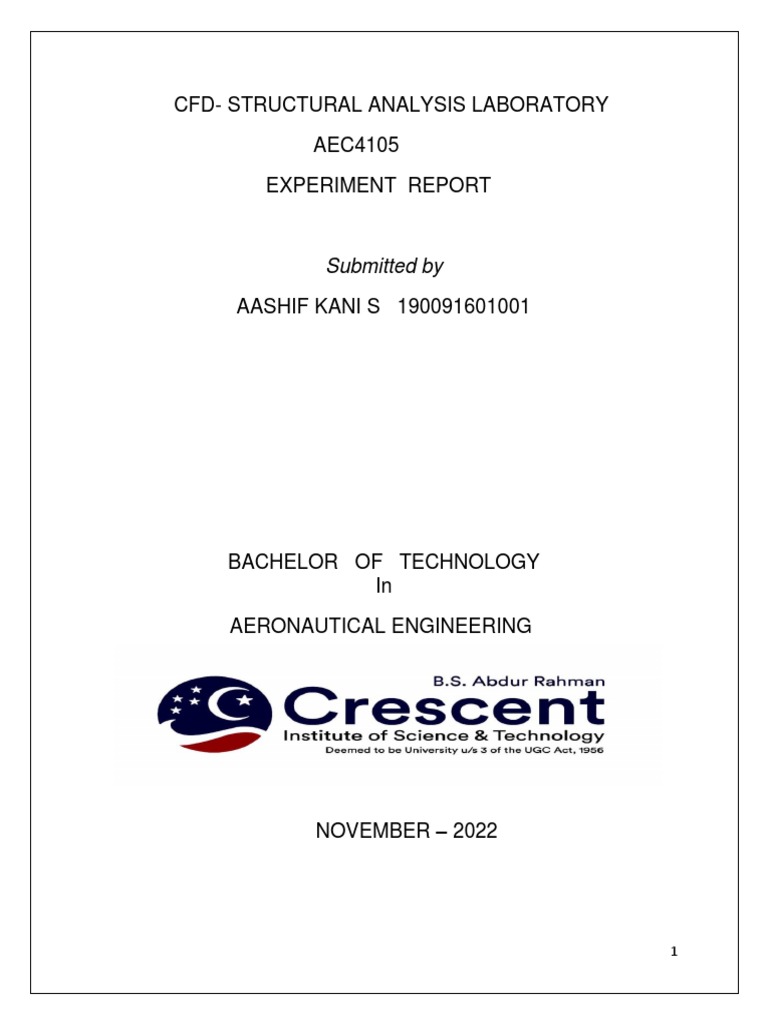 CFD- STRUCTURAL ANALYSIS LABORATORY

AEC4105

EXPERIMENT REPORT

Submitted by

AASHIF KANI S 190091601001

BACHELOR OF TECHNOLOGY
In

AERONAUTICAL ENGINEERING

B.S. Abdur Rahman
Crescent
Institute of Science & Technology
Deemed to be University u/s 3 of the UGC Act, 1956

NOVEMBER – 2022

1